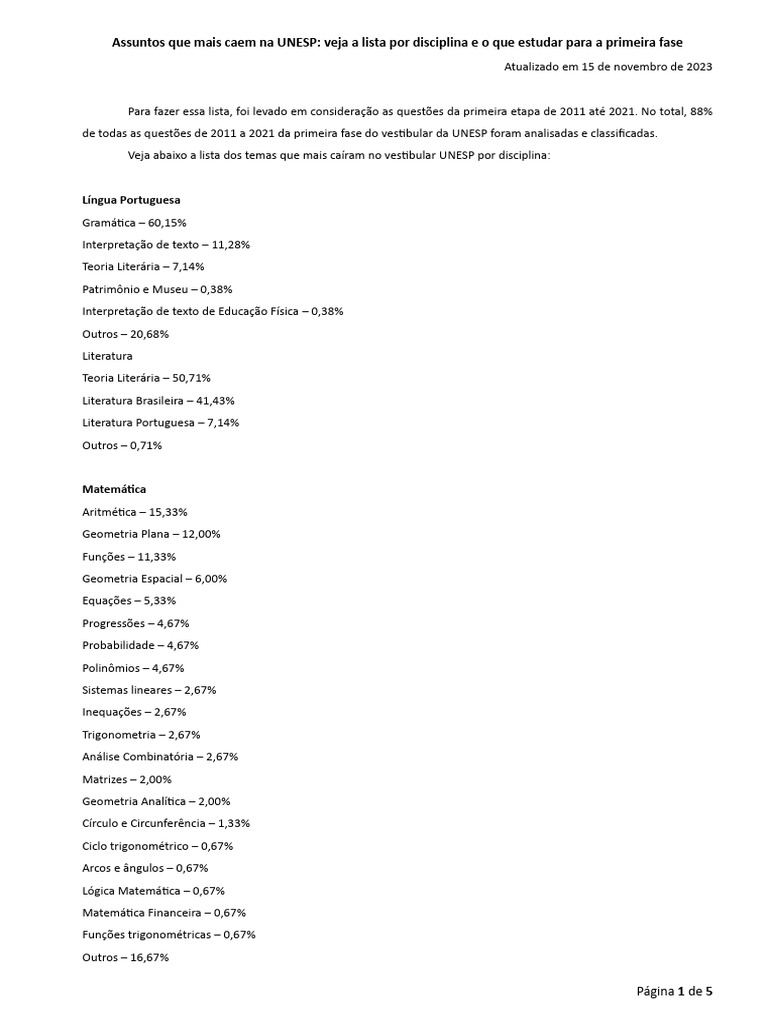 Assuntos que mais caem na UNESP: veja a lista por disciplina e o que estudar para a primeira fase

Atualizado em 15 de novembro de 2023

Para fazer essa lista, foi levado em consideração as questões da primeira etapa de 2011 até 2021. No total, 88% de todas as questões de 2011 a 2021 da primeira fase do vestibular da UNESP foram analisadas e classificadas.

Veja abaixo a lista dos temas que mais caíram no vestibular UNESP por disciplina:

Língua Portuguesa
Gramática – 60,15%
Interpretação de texto – 11,28%
Teoria Literária – 7,14%
Patrimônio e Museu – 0,38%
Interpretação de texto de Educação Física – 0,38%
Outros – 20,68%
Literatura
Teoria Literária – 50,71%
Literatura Brasileira – 41,43%
Literatura Portuguesa – 7,14%
Outros – 0,71%

Matemática
Aritmética – 15,33%
Geometria Plana – 12,00%
Funções – 11,33%
Geometria Espacial – 6,00%
Equações – 5,33%
Progressões – 4,67%
Probabilidade – 4,67%
Polinômios – 4,67%
Sistemas lineares – 2,67%
Inequações – 2,67%
Trigonometria – 2,67%
Análise Combinatória – 2,67%
Matrizes – 2,00%
Geometria Analítica – 2,00%
Círculo e Circunferência – 1,33%
Ciclo trigonométrico – 0,67%
Arcos e ângulos – 0,67%
Lógica Matemática – 0,67%
Matemática Financeira – 0,67%
Funções trigonométricas – 0,67%
Outros – 16,67%

Página 1 de 5